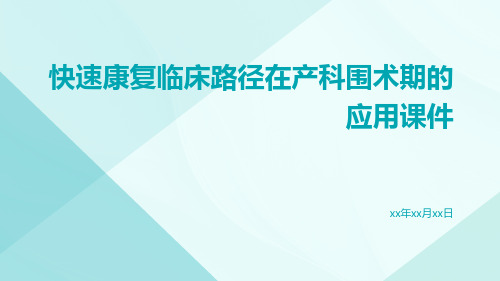 快速康复临床路径在产科围术期的应用课件

xx年xx月xx日